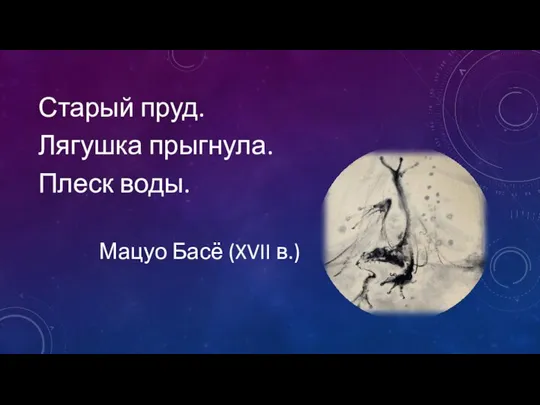 Старый пруд.
Лягушка прыгнула.
Плеск воды.

Мацуо Басё (XVII в.)